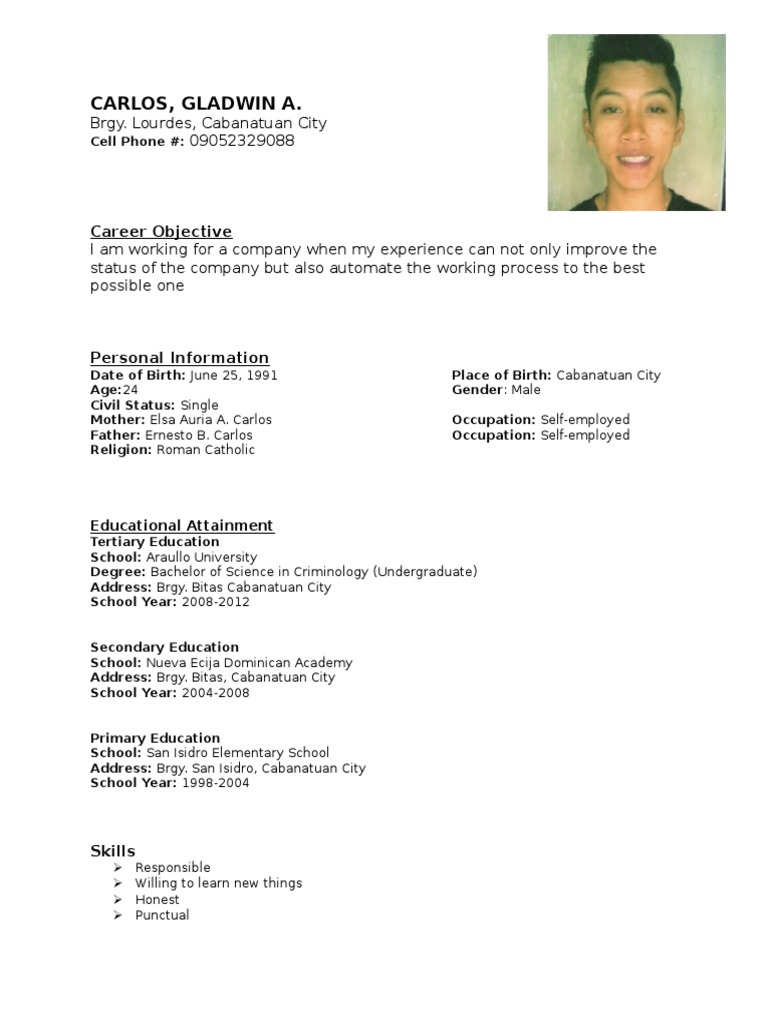 CARLOS, GLADWIN A.
Brgy. Lourdes, Cabanatuan City
Cell Phone #: 09052329088

Career Objective
I am working for a company when my experience can not only improve the status of the company but also automate the working process to the best possible one

Personal Information
Date of Birth: June 25, 1991
Age:24
Civil Status: Single
Mother: Elsa Auria A. Carlos
Father: Ernesto B. Carlos
Religion: Roman Catholic

Place of Birth: Cabanatuan City
Gender: Male

Occupation: Self-employed
Occupation: Self-employed

Educational Attainment
Tertiary Education
School: Araullo University
Degree: Bachelor of Science in Criminology (Undergraduate)
Address: Brgy. Bitas Cabanatuan City
School Year: 2008-2012

Secondary Education
School: Nueva Ecija Dominican Academy
Address: Brgy. Bitas, Cabanatuan City
School Year: 2004-2008

Primary Education
School: San Isidro Elementary School
Address: Brgy. San Isidro, Cabanatuan City
School Year: 1998-2004

Skills
➢ Responsible
➢ Willing to learn new things
➢ Honest
➢ Punctual